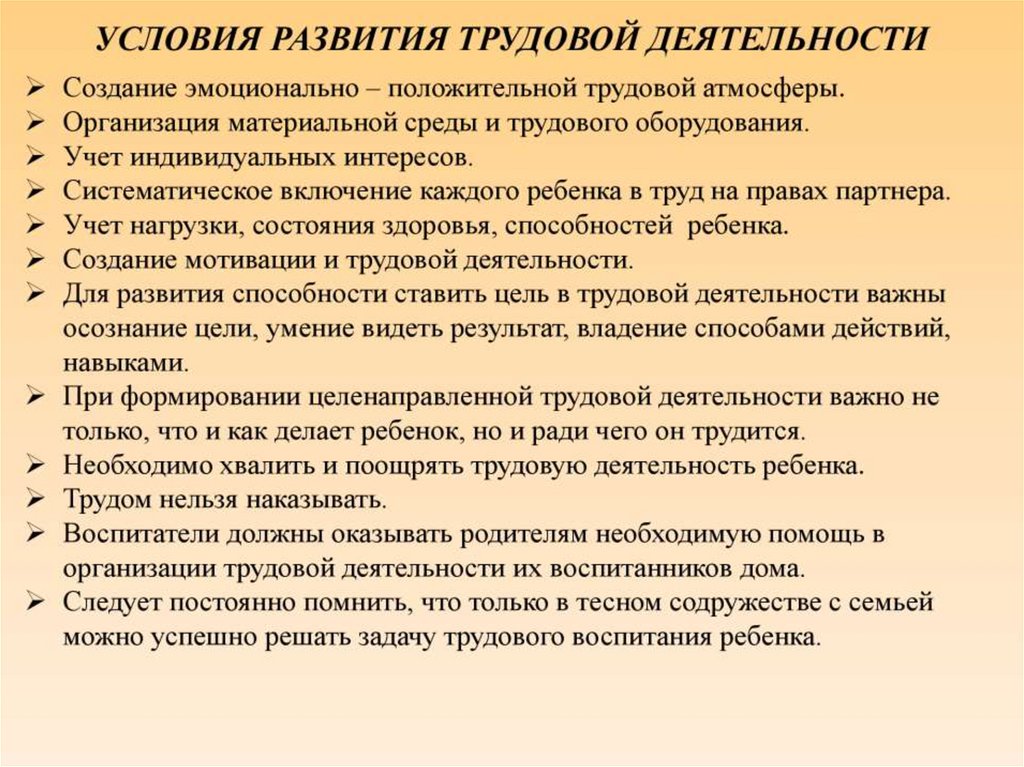 УСЛОВИЯ РАЗВИТИЯ ТРУДОВОЙ ДЕЯТЕЛЬНОСТИ

➢ Создание эмоционально – положительной трудовой атмосферы.
➢ Организация материальной среды и трудового оборудования.
➢ Учет индивидуальных интересов.
➢ Систематическое включение каждого ребенка в труд на правах партнера.
➢ Учет нагрузки, состояния здоровья, способностей ребенка.
➢ Создание мотивации и трудовой деятельности.
➢ Для развития способности ставить цель в трудовой деятельности важны осознание цели, умение видеть результат, владение способами действий, навыками.
➢ При формировании целенаправленной трудовой деятельности важно не только, что и как делает ребенок, но и ради чего он трудится.
➢ Необходимо хвалить и поощрять трудовую деятельность ребенка.
➢ Трудом нельзя наказывать.
➢ Воспитатели должны оказывать родителям необходимую помощь в организации трудовой деятельности их воспитанников дома.
➢ Следует постоянно помнить, что только в тесном содружестве с семьей можно успешно решать задачу трудового воспитания ребенка.